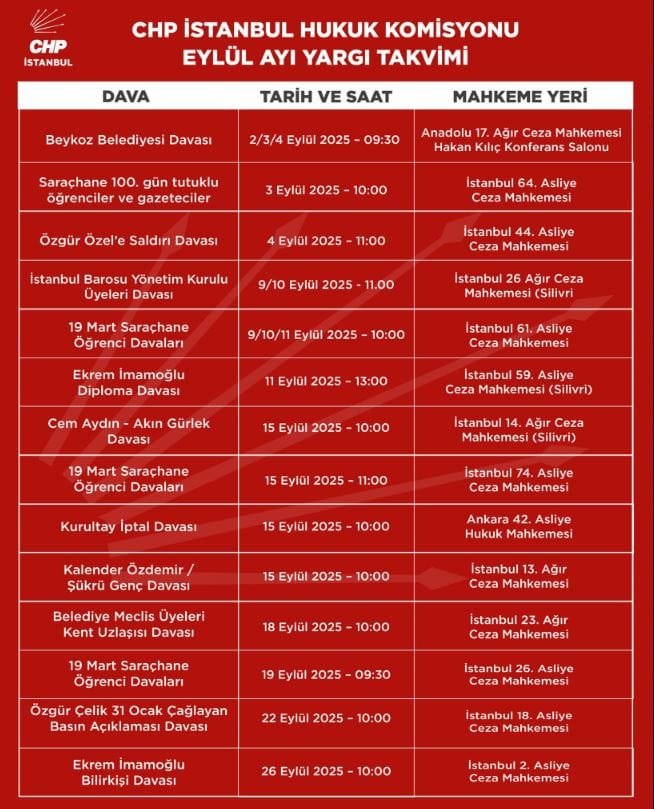 CHP
İSTANBUL

CHP İSTANBUL HUKUK KOMİSYONU
EYLÜL AYI YARGI TAKVİMİ

| DAVA | TARİH VE SAAT | MAHKEME YERİ |
|---|---|---|
| Beykoz Belediyesi Davası | 2/3/4 Eylül 2025 - 09:30 | Anadolu 17. Ağır Ceza Mahkemesi Hakan Kılıç Konferans Salonu |
| Saraçhane 100. gün tutuklu öğrenciler ve gazeteciler | 3 Eylül 2025 - 10:00 | İstanbul 64. Asliye Ceza Mahkemesi |
| Özgür Özel'e Saldırı Davası | 4 Eylül 2025 - 11:00 | İstanbul 44. Asliye Ceza Mahkemesi |
| İstanbul Barosu Yönetim Kurulu Üyeleri Davası | 9/10 Eylül 2025 - 11.00 | İstanbul 26 Ağır Ceza Mahkemesi (Silivri |
| 19 Mart Saraçhane Öğrenci Davaları | 9/10/11 Eylül 2025 - 10:00 | İstanbul 61. Asliye Ceza Mahkemesi |
| Ekrem İmamoğlu Diploma Davası | 11 Eylül 2025 - 13:00 | İstanbul 59. Asliye Ceza Mahkemesi (Silivri) |
| Cem Aydın - Akın Gürlek Davası | 15 Eylül 2025 - 10:00 | İstanbul 14. Ağır Ceza Mahkemesi (Silivri) |
| 19 Mart Saraçhane Öğrenci Davaları | 15 Eylül 2025 - 11:00 | İstanbul 74. Asliye Ceza Mahkemesi |
| Kurultay İptal Davası | 15 Eylül 2025 - 10:00 | Ankara 42. Asliye Hukuk Mahkemesi |
| Kalender Özdemir / Şükrü Genç Davası | 15 Eylül 2025 - 10:00 | İstanbul 13. Ağır Ceza Mahkemesi |
| Belediye Meclis Üyeleri Kent Uzlaşısı Davası | 18 Eylül 2025 - 10:00 | İstanbul 23. Ağır Ceza Mahkemesi |
| 19 Mart Saraçhane Öğrenci Davaları | 19 Eylül 2025 - 09:30 | İstanbul 26. Asliye Ceza Mahkemesi |
| Özgür Çelik 31 Ocak Çağlayan Basın Açıklaması Davası | 22 Eylül 2025 - 10:00 | İstanbul 18. Asliye Ceza Mahkemesi |
| Ekrem İmamoğlu Bilirkişi Davası | 26 Eylül 2025 - 10:00 | İstanbul 2. Asliye Ceza Mahkemesi |